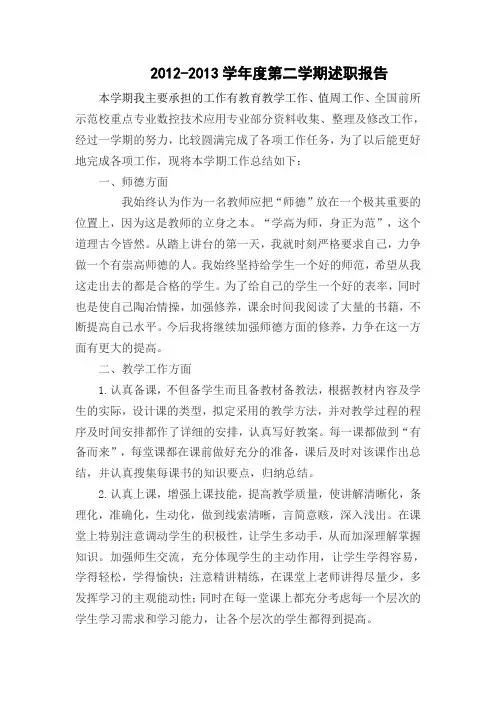 2012-2013 学年度第二学期述职报告

本学期我主要承担的工作有教育教学工作、值周工作、全国前所示范校重点专业数控技术应用专业部分资料收集、整理及修改工作，经过一学期的努力，比较圆满完成了各项工作任务，为了以后能更好地完成各项工作，现将本学期工作总结如下：

一、师德方面

我始终认为作为一名教师应把“师德”放在一个极其重要的位置上，因为这是教师的立身之本。“学高为师，身正为范”，这个道理古今皆然。从踏上讲台的第一天，我就时刻严格要求自己，力争做一个有崇高师德的人。我始终坚持给学生一个好的师范，希望从我这走出去的都是合格的学生。为了给自己的学生一个好的表率，同时也是使自己陶冶情操，加强修养，课余时间我阅读了大量的书籍，不断提高自己水平。今后我将继续加强师德方面的修养，力争在这一方面有更大的提高。

二、教学工作方面

1.认真备课，不但备学生而且备教材备教法，根据教材内容及学生的实际，设计课的类型，拟定采用的教学方法，并对教学过程的程序及时间安排都作了详细的安排，认真写好教案。每一课都做到“有备而来”，每堂课都在课前做好充分的准备，课后及时对该课作出总结，并认真搜集每课书的知识要点，归纳总结。

2.认真上课，增强上课技能，提高教学质量，使讲解清晰化，条理化，准确化，生动化，做到线索清晰，言简意赅，深入浅出。在课堂上特别注意调动学生的积极性，让学生多动手，从而加深理解掌握知识。加强师生交流，充分体现学生的主动作用，让学生学得容易，学得轻松，学得愉快；注意精讲精练，在课堂上老师讲得尽量少，多发挥学习的主观能动性；同时在每一堂课上都充分考虑每一个层次的学生学习需求和学习能力，让各个层次的学生都得到提高。